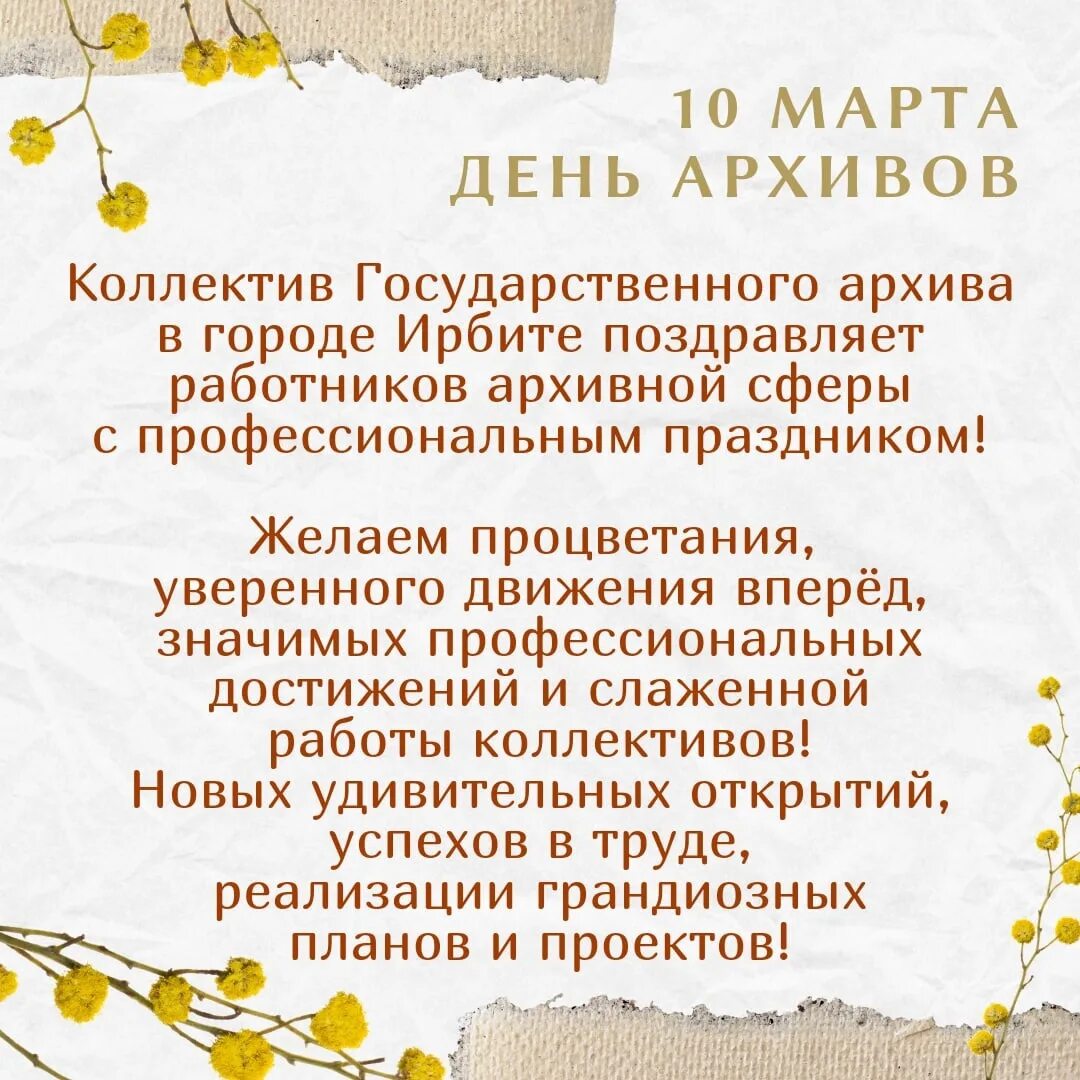 10 МАРТА
ДЕНЬ АРХИВОВ

Коллектив Государственного архива в городе Ирбите поздравляет работников архивной сферы с профессиональным праздником!

Желаем процветания, уверенного движения вперёд, значимых профессиональных достижений и слаженной работы коллективов!
Новых удивительных открытий, успехов в труде, реализации грандиозных планов и проектов!